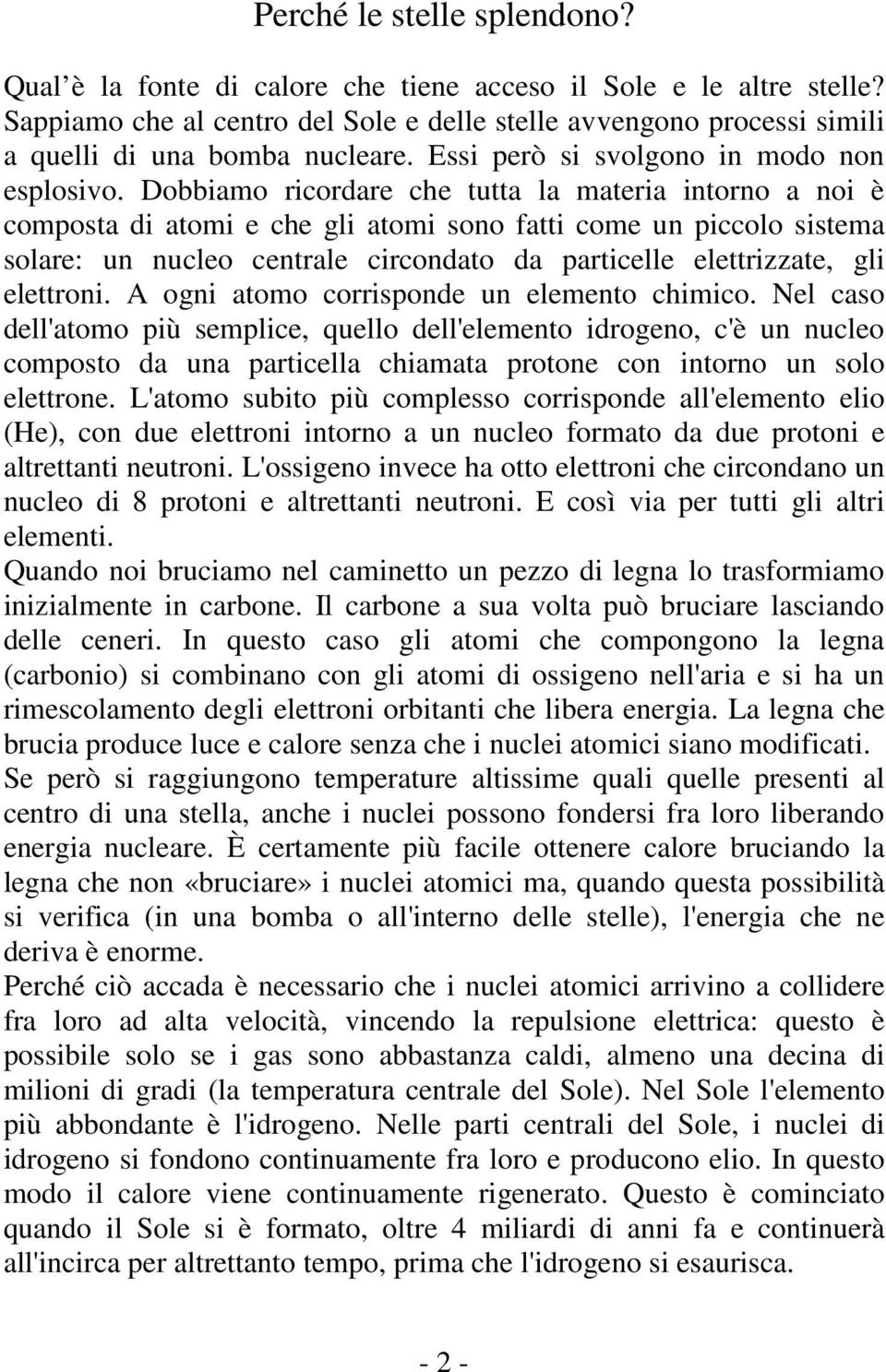 Perché le stelle splendono?

Qual’è la fonte di calore che tiene acceso il Sole e le altre stelle? Sappiamo che al centro del Sole e delle stelle avvengono processi simili a quelli di una bomba nucleare. Essi però si svolgono in modo non esplosivo. Dobbiamo ricordare che tutta la materia intorno a noi è composta di atomi e che gli atomi sono fatti come un piccolo sistema solare: un nucleo centrale circondato da particelle elettrizzate, gli elettroni. A ogni atomo corrisponde un elemento chimico. Nel caso dell'atomo più semplice, quello dell'elemento idrogeno, c'è un nucleo composto da una particella chiamata protone con intorno un solo elettrone. L'atomo subito più complesso corrisponde all'elemento elio (He), con due elettroni intorno a un nucleo formato da due protoni e altrettanti neutroni. L'ossigeno invece ha otto elettroni che circondano un nucleo di 8 protoni e altrettanti neutroni. E così via per tutti gli altri elementi.
Quando noi bruciamo nel caminetto un pezzo di legna lo trasformiamo inizialmente in carbone. Il carbone a sua volta può bruciare lasciando delle ceneri. In questo caso gli atomi che compongono la legna (carbonio) si combinano con gli atomi di ossigeno nell'aria e si ha un rimescolamento degli elettroni orbitanti che libera energia. La legna che brucia produce luce e calore senza che i nuclei atomici siano modificati.
Se però si raggiungono temperature altissime quali quelle presenti al centro di una stella, anche i nuclei possono fondersi fra loro liberando energia nucleare. È certamente più facile ottenere calore bruciando la legna che non «bruciare» i nuclei atomici ma, quando questa possibilità si verifica (in una bomba o all'interno delle stelle), l'energia che ne deriva è enorme.
Perché ciò accada è necessario che i nuclei atomici arrivino a collidere fra loro ad alta velocità, vincendo la repulsione elettrica: questo è possibile solo se i gas sono abbastanza caldi, almeno una decina di milioni di gradi (la temperatura centrale del Sole). Nel Sole l'elemento più abbondante è l'idrogeno. Nelle parti centrali del Sole, i nuclei di idrogeno si fondono continuamente fra loro e producono elio. In questo modo il calore viene continuamente rigenerato. Questo è cominciato quando il Sole si è formato, oltre 4 miliardi di anni fa e continuerà all'incirca per altrettanto tempo, prima che l'idrogeno si esaurisca.

- 2 -